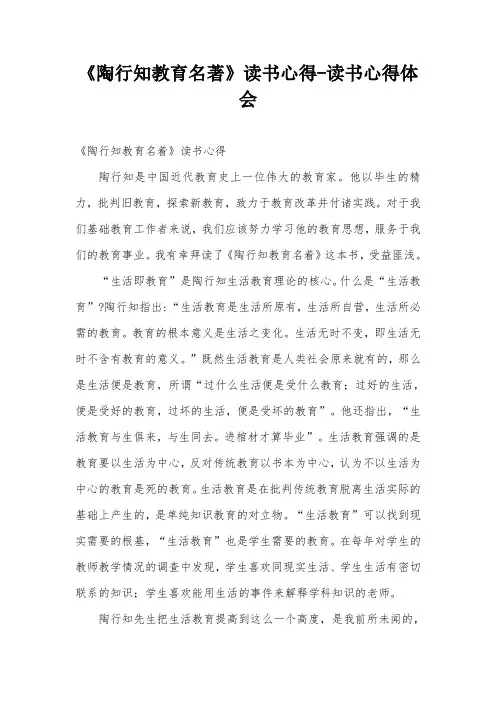 《陶行知教育名著》读书心得-读书心得体会

《陶行知教育名着》读书心得

陶行知是中国近代教育史上一位伟大的教育家。他以毕生的精力，批判旧教育，探索新教育，致力于教育改革并付诸实践。对于我们基础教育工作者来说，我们应该努力学习他的教育思想，服务于我们的教育事业。我有幸拜读了《陶行知教育名着》这本书，受益匪浅。

“生活即教育”是陶行知生活教育理论的核心。什么是“生活教育”?陶行知指出：“生活教育是生活所原有，生活所自营，生活所必需的教育。教育的根本意义是生活之变化。生活无时不变，即生活无时不含有教育的意义。”既然生活教育是人类社会原来就有的，那么是生活便是教育，所谓“过什么生活便是受什么教育；过好的生活，便是受好的教育，过坏的生活，便是受坏的教育”。他还指出，“生活教育与生俱来，与生同去。进棺材才算毕业”。生活教育强调的是教育要以生活为中心，反对传统教育以书本为中心，认为不以生活为中心的教育是死的教育。生活教育是在批判传统教育脱离生活实际的基础上产生的，是单纯知识教育的对立物。“生活教育”可以找到现实需要的根基，“生活教育”也是学生需要的教育。在每年对学生的教师教学情况的调查中发现，学生喜欢同现实生活、学生生活有密切联系的知识；学生喜欢能用生活的事件来解释学科知识的老师。

陶行知先生把生活教育提高到这么一个高度，是我前所未闻的，